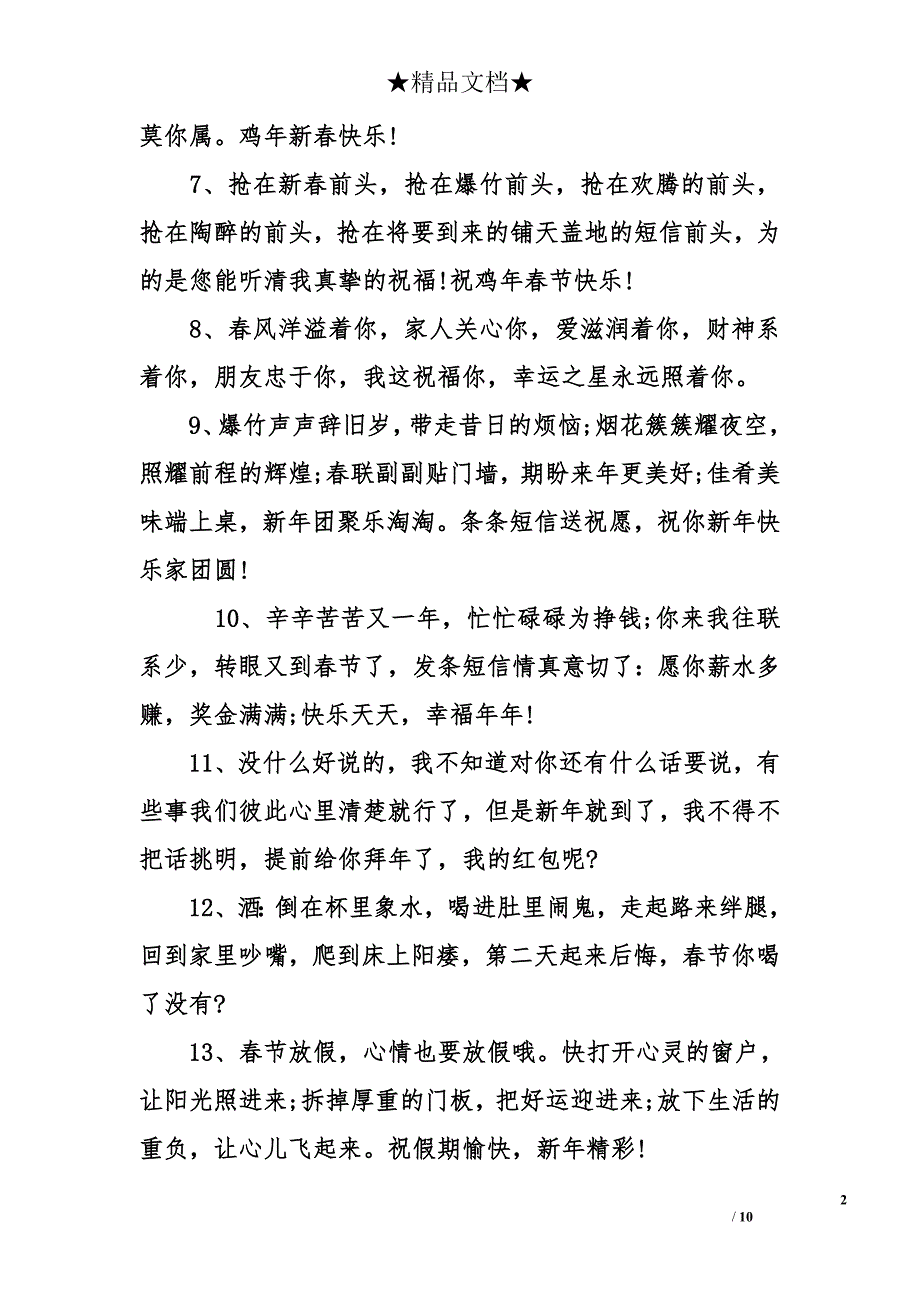 ★精品文档★

莫你属。鸡年新春快乐!

7、抢在新春前头，抢在爆竹前头，抢在欢腾的前头，抢在陶醉的前头，抢在将要到来的铺天盖地的短信前头，为的是您能听清我真挚的祝福!祝鸡年春节快乐!

8、春风洋溢着你，家人关心你，爱滋润着你，财神系着你，朋友忠于你，我这祝福你，幸运之星永远照着你。

9、爆竹声声辞旧岁，带走昔日的烦恼;烟花簇簇耀夜空，照耀前程的辉煌;春联副副贴门墙，期盼来年更美好;佳肴美味端上桌，新年团聚乐淘淘。条条短信送祝愿，祝你新年快乐家团圆!

10、辛辛苦苦又一年，忙忙碌碌为挣钱;你来我往联系少，转眼又到春节了，发条短信情真意切了:愿你薪水多赚，奖金满满;快乐天天，幸福年年!

11、没什么好说的，我不知道对你还有什么话要说，有些事我们彼此心里清楚就行了，但是新年就到了，我不得不把话挑明，提前给你拜年了，我的红包呢?

12、酒:倒在杯里象水，喝进肚里闹鬼，走起路来绊腿，回到家里吵嘴，爬到床上阳痿，第二天起来后悔，春节你喝了没有?

13、春节放假，心情也要放假哦。快打开心灵的窗户，让阳光照进来;拆掉厚重的门板，把好运迎进来;放下生活的重负，让心儿飞起来。祝假期愉快，新年精彩!

2

/ 10